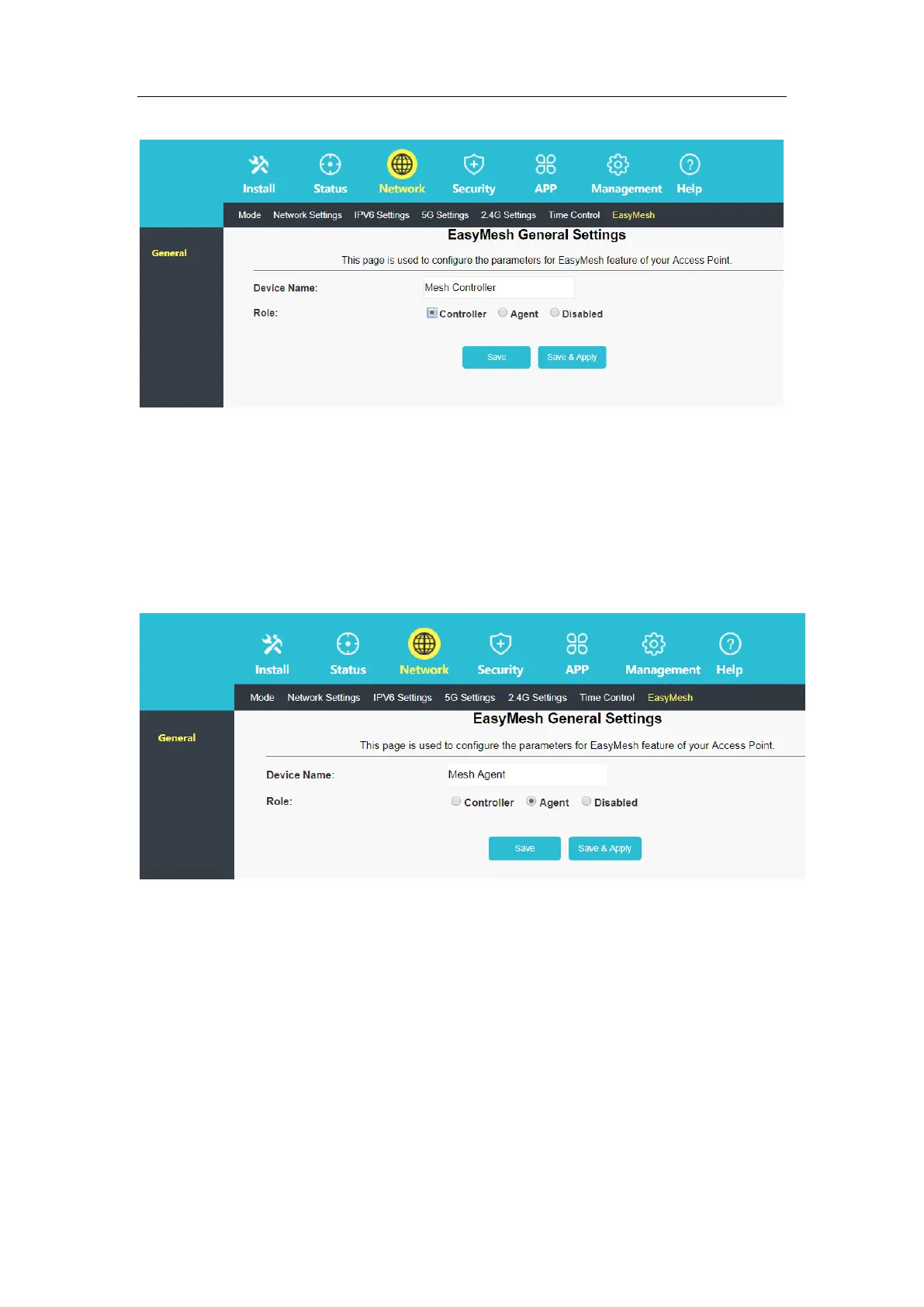 Install Status Network Security APP Management Help

Mode Network Settings IPV6 Settings 5G Settings 2.4G Settings Time Control EasyMesh

General

EasyMesh General Settings

This page is used to configure the parameters for EasyMesh feature of your Access Point.

Device Name: Mesh Controller

Role: Controller Agent Disabled

Save Save & Apply

Install Status Network Security APP Management Help

Mode Network Settings IPV6 Settings 5G Settings 2.4G Settings Time Control EasyMesh

General

EasyMesh General Settings

This page is used to configure the parameters for EasyMesh feature of your Access Point.

Device Name: Mesh Agent

Role: Controller Agent Disabled

Save Save & Apply